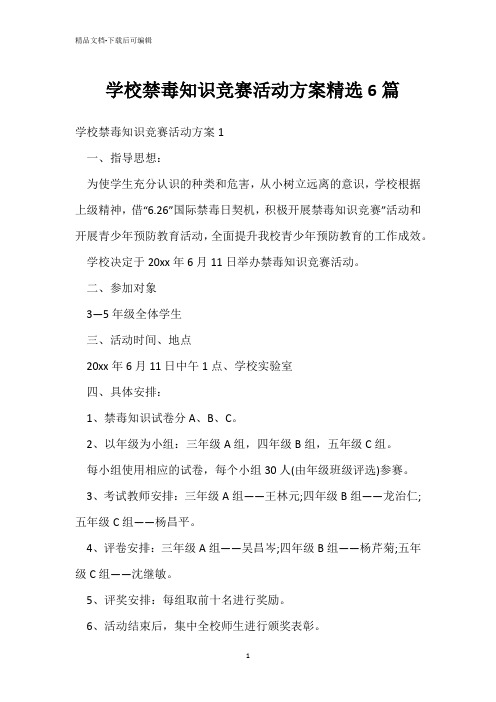 精品文档-下载后可编辑

学校禁毒知识竞赛活动方案精选 6 篇

学校禁毒知识竞赛活动方案 1

一、指导思想：

为使学生充分认识的种类和危害，从小树立远离的意识，学校根据上级精神，借“6.26”国际禁毒日契机，积极开展禁毒知识竞赛”活动和开展青少年预防教育活动，全面提升我校青少年预防教育的工作成效。

学校决定于 20xx 年 6 月 11 日举办禁毒知识竞赛活动。

二、参加对象

3—5 年级全体学生

三、活动时间、地点

20xx 年 6 月 11 日中午 1 点、学校实验室

四、具体安排：

1、禁毒知识试卷分 A、B、C。

2、以年级为小组：三年级 A 组，四年级 B 组，五年级 C 组。

每小组使用相应的试卷，每个小组 30 人(由年级班级评选)参赛。

3、考试教师安排：三年级 A 组——王林元;四年级 B 组——龙治仁;五年级 C 组——杨昌平。

4、评卷安排：三年级 A 组——吴昌岑;四年级 B 组——杨芹菊;五年级 C 组——沈继敏。

5、评奖安排：每组取前十名进行奖励。

6、活动结束后，集中全校师生进行颁奖表彰。

1